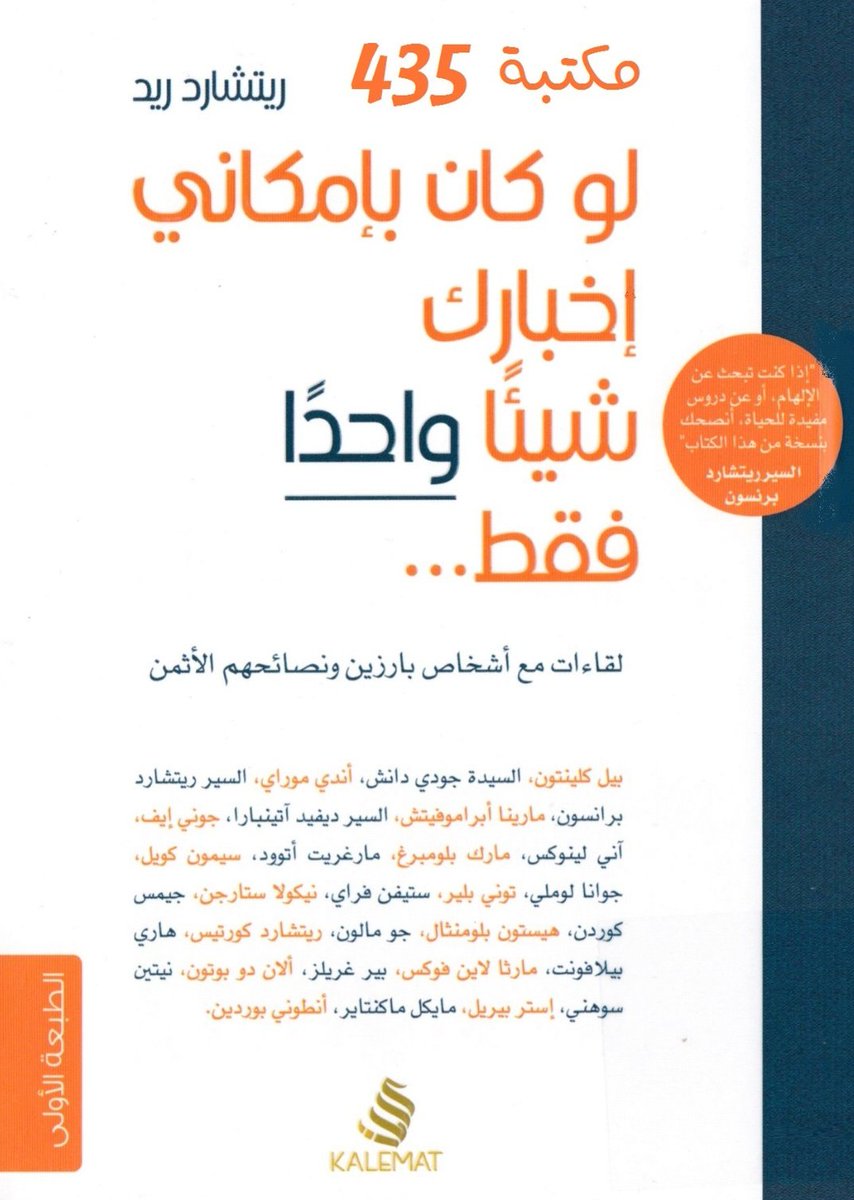 مكتبة 435

ريتشارد ريد

لو كان بإمكاني إخبارك شيئًا واحدًا فقط...

"إذا كنت تبحث عن الإلهام، أو عن دروس مفيدة للحياة، أنصحك بنسخة من هذا الكتاب"
السير ريتشارد برنسون

لقاءات مع أشخاص بارزين ونصائحهم الأثمن

بيل كلينتون، السيدة جودي دانش، أندي موراي، السير ريتشارد برانسون، مارينا أبراموفيتش، السير ديفيد آتينبارا، جوني إيف، آني لينوكس، مارك بلومبرغ، مارغريت أتوود، سيمون كويل، جوانا لوملي، توني بلير، ستيفن فراي، نيكولا ستارجن، جيمس كوردن، هيستون بلومنثال، جو مالون، ريتشارد كورتيس، هاري بيلافونت، مارثا لاين فوكس، بير غريلز، ألان دو بوتون، نيتين سوهني، إستر بيريل، مايكل ماكنتاير، أنطوني بوردين.

الطبعة الأولى

KALEMAT